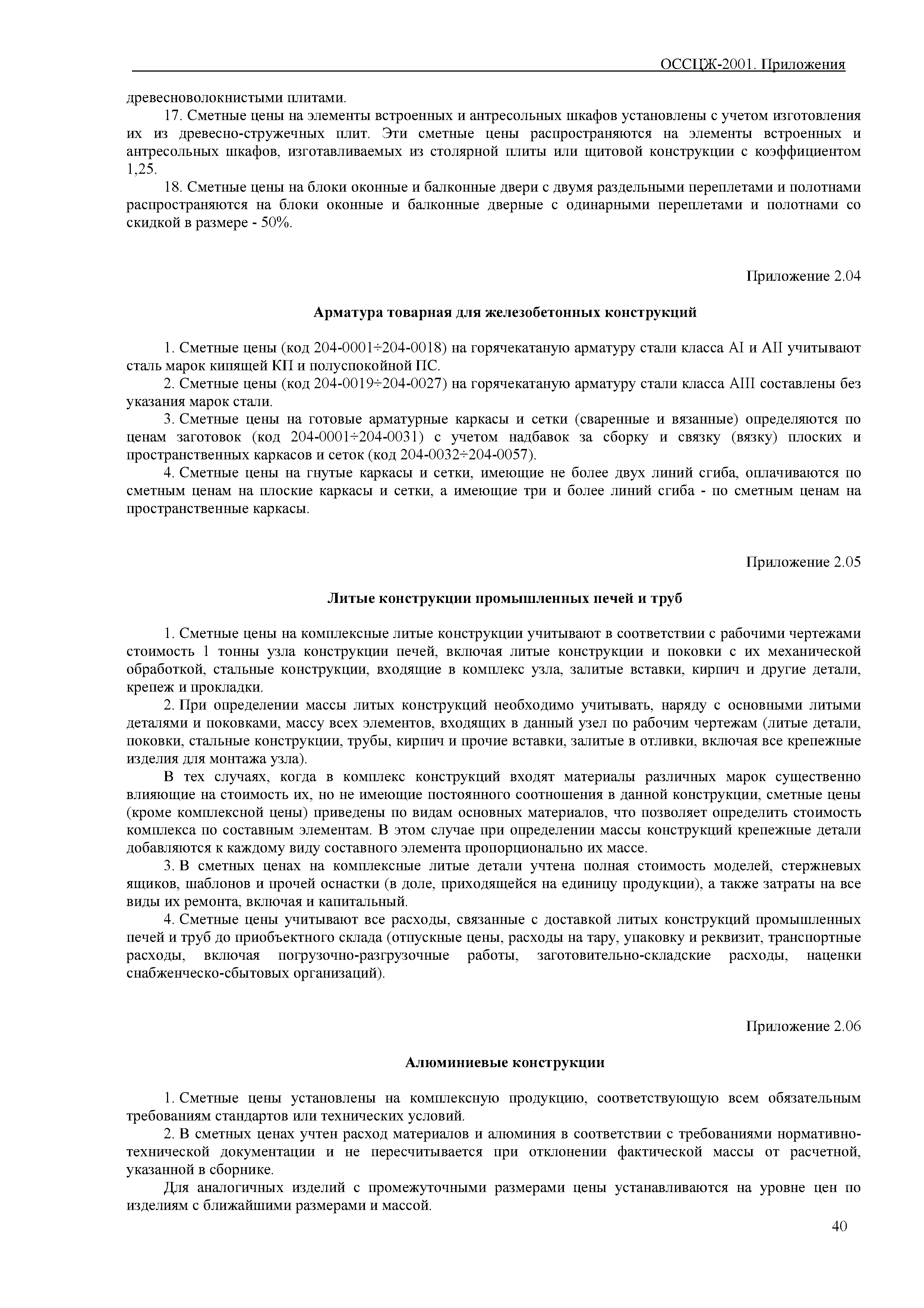 ОССЦЖ-2001. Приложения

древесноволокнистыми плитами.

17. Сметные цены на элементы встроенных и антресольных шкафов установлены с учетом изготовления их из древесно-стружечных плит. Эти сметные цены распространяются на элементы встроенных и антресольных шкафов, изготавливаемых из столярной плиты или щитовой конструкции с коэффициентом 1,25.

18. Сметные цены на блоки оконные и балконные двери с двумя раздельными переплетами и полотнами распространяются на блоки оконные и балконные дверные с одинарными переплетами и полотнами со скидкой в размере - 50%.

Приложение 2.04

Арматура товарная для железобетонных конструкций

1. Сметные цены (код 204-0001÷204-0018) на горячекатаную арматуру стали класса AI и AII учитывают сталь марок кипящей КП и полуспокойной ПС.

2. Сметные цены (код 204-0019÷204-0027) на горячекатаную арматуру стали класса AIII составлены без указания марок стали.

3. Сметные цены на готовые арматурные каркасы и сетки (сваренные и вязанные) определяются по ценам заготовок (код 204-0001÷204-0031) с учетом надбавок за сборку и связку (вязку) плоских и пространственных каркасов и сеток (код 204-0032÷204-0057).

4. Сметные цены на гнутые каркасы и сетки, имеющие не более двух линий сгиба, оплачиваются по сметным ценам на плоские каркасы и сетки, а имеющие три и более линий сгиба - по сметным ценам на пространственные каркасы.

Приложение 2.05

Литые конструкции промышленных печей и труб

1. Сметные цены на комплексные литые конструкции учитывают в соответствии с рабочими чертежами стоимость 1 тонны узла конструкции печей, включая литые конструкции и поковки с их механической обработкой, стальные конструкции, входящие в комплекс узла, залитые вставки, кирпич и другие детали, крепеж и прокладки.

2. При определении массы литых конструкций необходимо учитывать, наряду с основными литыми деталями и поковками, массу всех элементов, входящих в данный узел по рабочим чертежам (литые детали, поковки, стальные конструкции, трубы, кирпич и прочие вставки, залитые в отливки, включая все крепежные изделия для монтажа узла).

В тех случаях, когда в комплекс конструкций входят материалы различных марок существенно влияющие на стоимость их, но не имеющие постоянного соотношения в данной конструкции, сметные цены (кроме комплексной цены) приведены по видам основных материалов, что позволяет определить стоимость комплекса по составным элементам. В этом случае при определении массы конструкций крепежные детали добавляются к каждому виду составного элемента пропорционально их массе.

3. В сметных ценах на комплексные литые детали учтена полная стоимость моделей, стержневых ящиков, шаблонов и прочей оснастки (в доле, приходящейся на единицу продукции), а также затраты на все виды их ремонта, включая и капитальный.

4. Сметные цены учитывают все расходы, связанные с доставкой литых конструкций промышленных печей и труб до приобъектного склада (отпускные цены, расходы на тару, упаковку и реквизит, транспортные расходы, включая погрузочно-разгрузочные работы, заготовительно-складские расходы, наценки снабженческо-сбытовых организаций).

Приложение 2.06

Алюминиевые конструкции

1. Сметные цены установлены на комплексную продукцию, соответствующую всем обязательным требованиям стандартов или технических условий.

2. В сметных ценах учтен расход материалов и алюминия в соответствии с требованиями нормативно-технической документации и не пересчитывается при отклонении фактической массы от расчетной, указанной в сборнике.

Для аналогичных изделий с промежуточными размерами цены устанавливаются на уровне цен по изделиям с ближайшими размерами и массой.

40